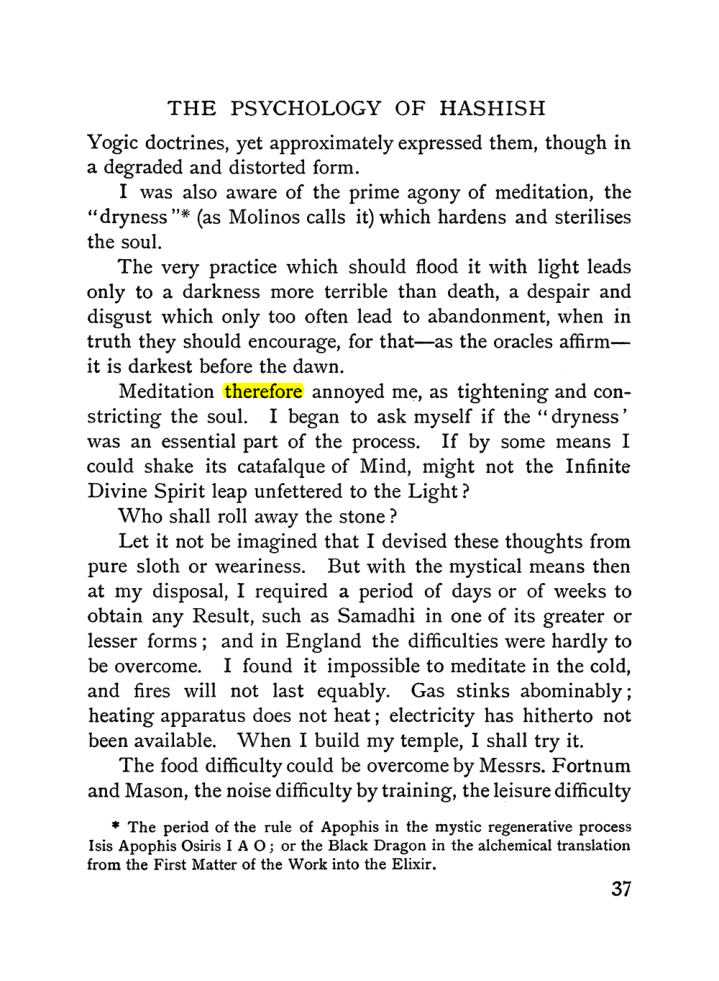 THE PSYCHOLOGY OF HASHISH

Yogic doctrines, yet approximately expressed them, though in a degraded and distorted form.

I was also aware of the prime agony of meditation, the "dryness"* (as Molinos calls it) which hardens and sterilises the soul.

The very practice which should flood it with light leads only to a darkness more terrible than death, a despair and disgust which only too often lead to abandonment, when in truth they should encourage, for that—as the oracles affirm—it is darkest before the dawn.

Meditation therefore annoyed me, as tightening and constricting the soul. I began to ask myself if the "dryness' was an essential part of the process. If by some means I could shake its catafalque of Mind, might not the Infinite Divine Spirit leap unfettered to the Light?

Who shall roll away the stone?

Let it not be imagined that I devised these thoughts from pure sloth or weariness. But with the mystical means then at my disposal, I required a period of days or of weeks to obtain any Result, such as Samadhi in one of its greater or lesser forms; and in England the difficulties were hardly to be overcome. I found it impossible to meditate in the cold, and fires will not last equably. Gas stinks abominably; heating apparatus does not heat; electricity has hitherto not been available. When I build my temple, I shall try it.

The food difficulty could be overcome by Messrs. Fortnum and Mason, the noise difficulty by training, the leisure difficulty

* The period of the rule of Apophis in the mystic regenerative process Isis Apophis Osiris I A O; or the Black Dragon in the alchemical translation from the First Matter of the Work into the Elixir.

37